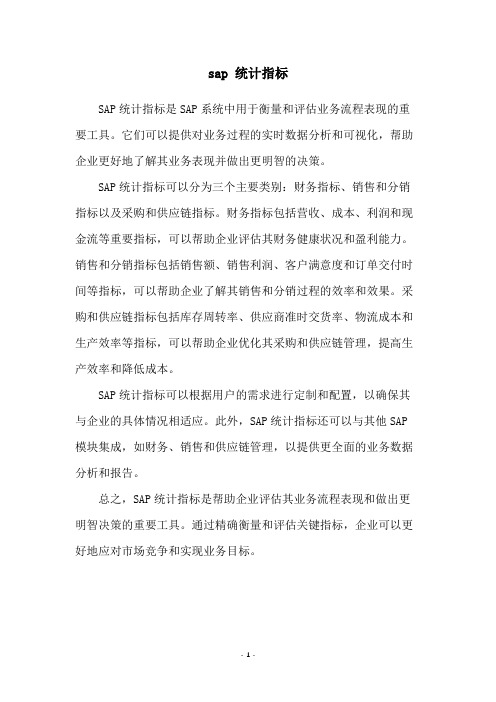 sap 统计指标

SAP 统计指标是 SAP 系统中用于衡量和评估业务流程表现的重要工具。它们可以提供对业务过程的实时数据分析和可视化，帮助企业更好地了解其业务表现并做出更明智的决策。

SAP 统计指标可以分为三个主要类别：财务指标、销售和分销指标以及采购和供应链指标。财务指标包括营收、成本、利润和现金流等重要指标，可以帮助企业评估其财务健康状况和盈利能力。销售和分销指标包括销售额、销售利润、客户满意度和订单交付时间等指标，可以帮助企业了解其销售和分销过程的效率和效果。采购和供应链指标包括库存周转率、供应商准时交货率、物流成本和生产效率等指标，可以帮助企业优化其采购和供应链管理，提高生产效率和降低成本。

SAP 统计指标可以根据用户的需求进行定制和配置，以确保其与企业的具体情况相适应。此外，SAP 统计指标还可以与其他 SAP 模块集成，如财务、销售和供应链管理，以提供更全面的业务数据分析和报告。

总之，SAP 统计指标是帮助企业评估其业务流程表现和做出更明智决策的重要工具。通过精确衡量和评估关键指标，企业可以更好地应对市场竞争和实现业务目标。

- 1 -